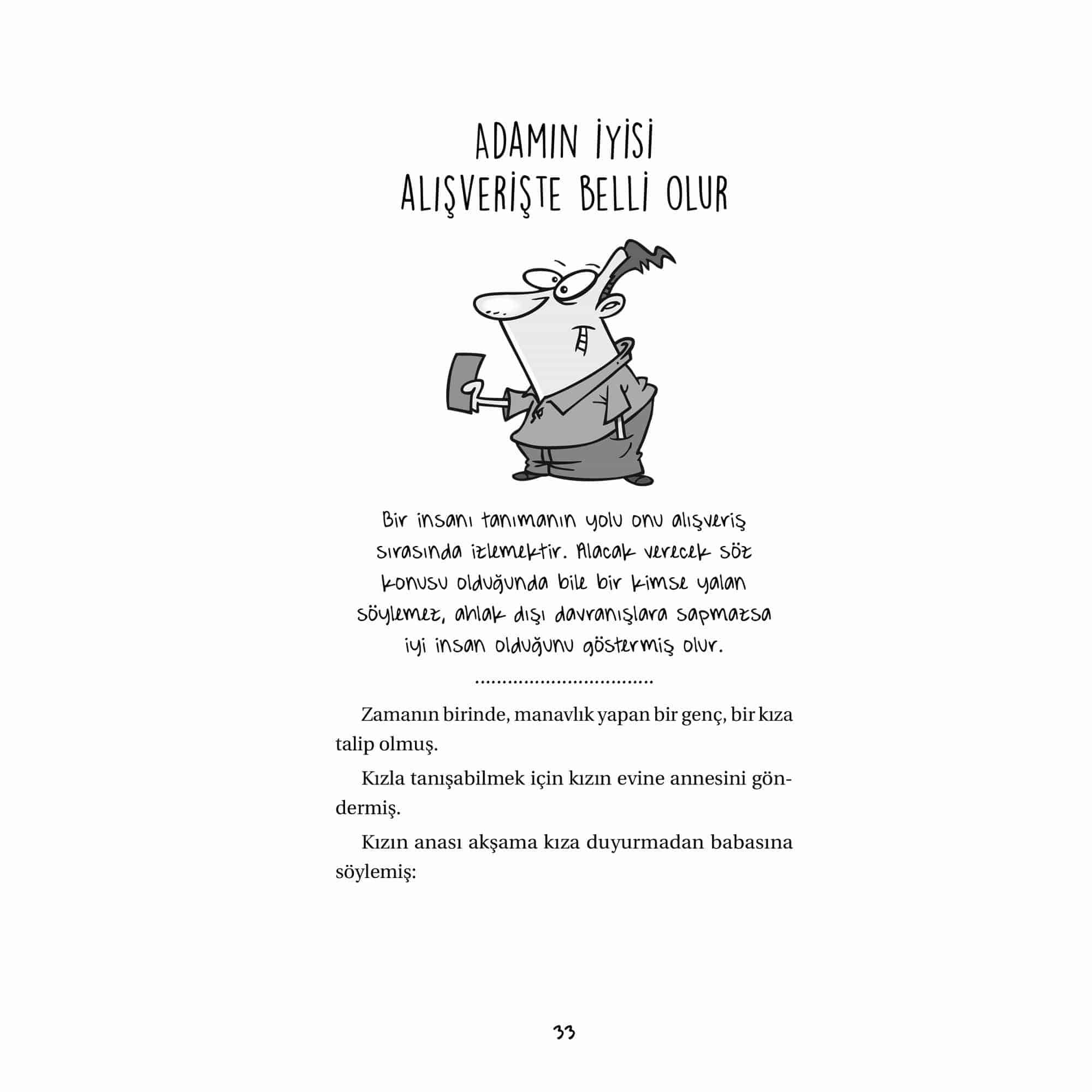 ADAMIN İYİSİ
ALIŞVERİŞTE BELLİ OLUR

Bir insanı tanımanın yolu onu alışveriş sırasında izlemektir. Alacak verecek söz konusu olduğunda bile bir kimse yalan söylemez, ahlak dışı davranışlara sapmazsa iyi insan olduğunu göstermiş olur.

.................................

Zamanın birinde, manavlık yapan bir genç, bir kıza talip olmuş.

Kızla tanışabilmek için kızın evine annesini göndermiş.

Kızın anası akşama kıza duyurmadan babasına söylemiş:

33